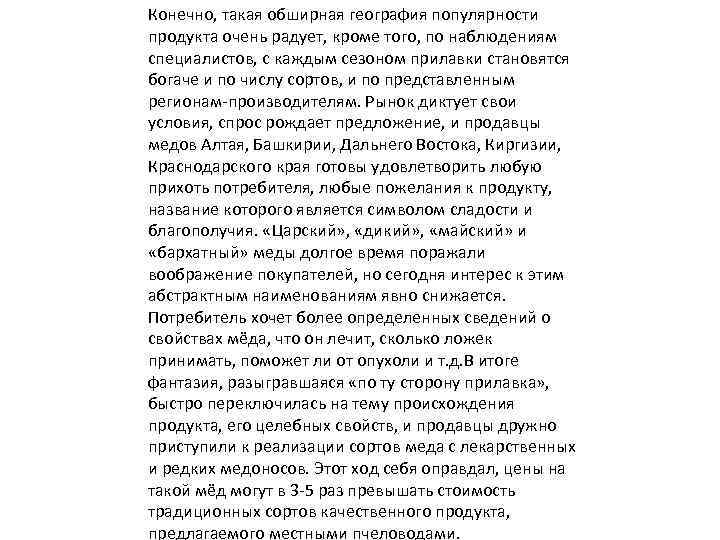 Конечно, такая обширная география популярности продукта очень радует, кроме того, по наблюдениям специалистов, с каждым сезоном прилавки становятся богаче и по числу сортов, и по представленным регионам-производителям. Рынок диктует свои условия, спрос рождает предложение, и продавцы медов Алтая, Башкирии, Дальнего Востока, Киргизии, Краснодарского края готовы удовлетворить любую прихоть потребителя, любые пожелания к продукту, название которого является символом сладости и благополучия. «Царский», «дикий», «майский» и «бархатный» меды долгое время поражали воображение покупателей, но сегодня интерес к этим абстрактным наименованиям явно снижается. Потребитель хочет более определенных сведений о свойствах мёда, что он лечит, сколько ложек принимать, поможет ли от опухоли и т.д.В итоге фантазия, разыгравшаяся «по ту сторону прилавка», быстро переключилась на тему происхождения продукта, его целебных свойств, и продавцы дружно приступили к реализации сортов меда с лекарственных и редких медоносов. Этот ход себя оправдал, цены на такой мёд могут в 3-5 раз превышать стоимость традиционных сортов качественного продукта, предлагаемого местными пчеловодами.